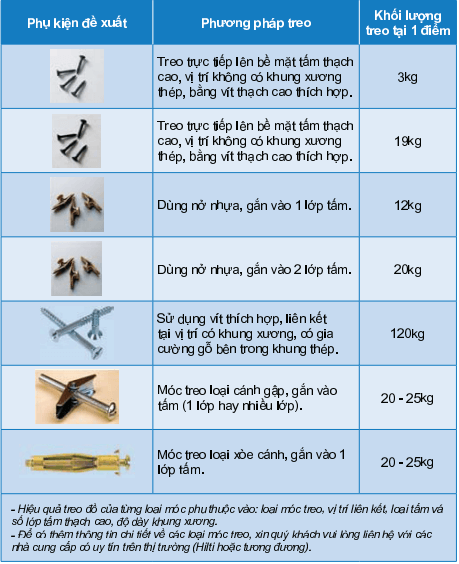 | Phụ kiện đề xuất | Phương pháp treo | Khối lượng treo tại 1 điểm |
|---|---|---|
| | Treo trực tiếp lên bề mặt tấm thạch cao, vị trí không có khung xương thép, bằng vít thạch cao thích hợp. | 3kg |
| | Treo trực tiếp lên bề mặt tấm thạch cao, vị trí không có khung xương thép, bằng vít thạch cao thích hợp. | 19kg |
| | Dùng nở nhựa, gắn vào 1 lớp tấm. | 12kg |
| | Dùng nở nhựa, gắn vào 2 lớp tấm. | 20kg |
| | Sử dụng vít thích hợp, liên kết tại vị trí có khung xương, có gia cường gỗ bên trong khung thép. | 120kg |
| | Móc treo loại cánh gập, gắn vào tấm (1 lớp hay nhiều lớp). | 20 - 25kg |
| | Móc treo loại xòe cánh, gắn vào 1 lớp tấm. | 20 - 25kg |

- Hiệu quả treo đồ của từng loại móc phụ thuộc vào: loại móc treo, vị trí liên kết, loại tấm và số lớp tấm thạch cao, độ dày khung xương.
- Để có thêm thông tin chi tiết về các loại móc treo, xin quý khách vui lòng liên hệ với các nhà cung cấp có uy tín trên thị trường (Hilti hoặc tương đương).